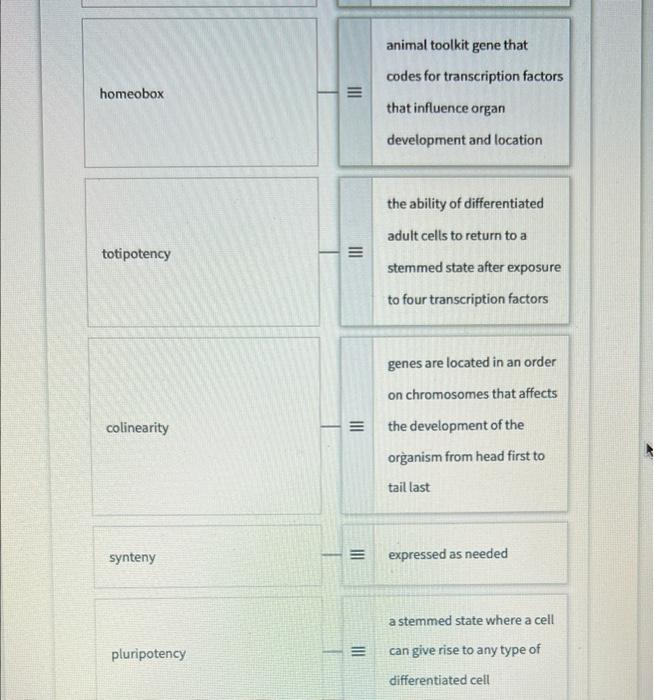 homeobox

animal toolkit gene that codes for transcription factors that influence organ development and location

totipotency

the ability of differentiated adult cells to return to a stemmed state after exposure to four transcription factors

colinearity

genes are located in an order on chromosomes that affects the development of the organism from head first to tail last

synteny

expressed as needed

pluripotency

a stemmed state where a cell can give rise to any type of differentiated cell